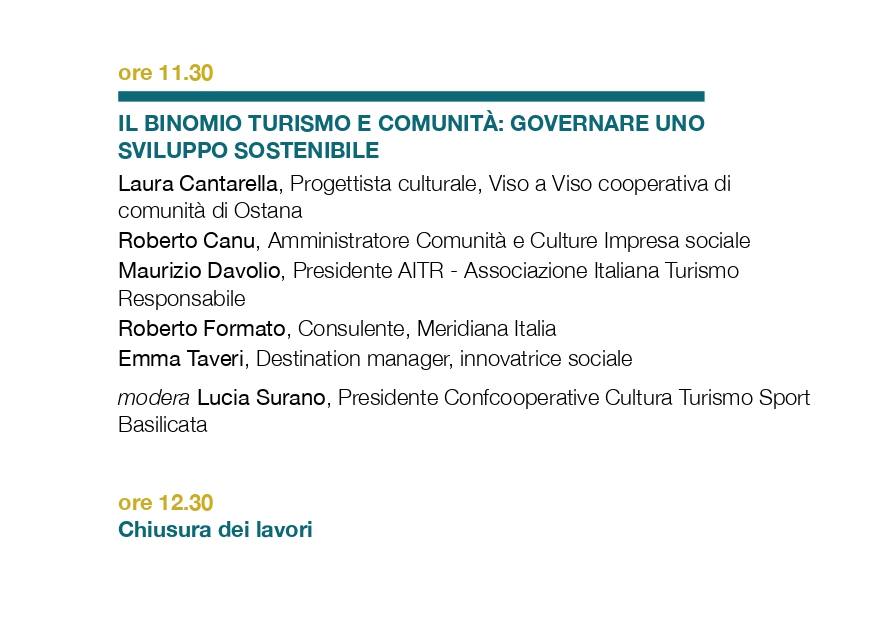 ore 11.30

IL BINOMIO TURISMO E COMUNITÀ: GOVERNARE UNO SVILUPPO SOSTENIBILE

Laura Cantarella, Progettista culturale, Viso a Viso cooperativa di comunità di Ostana

Roberto Canu, Amministratore Comunità e Culture Impresa sociale

Maurizio Davolio, Presidente AITR - Associazione Italiana Turismo Responsabile

Roberto Formato, Consulente, Meridiana Italia

Emma Taveri, Destination manager, innovatrice sociale

modera Lucia Surano, Presidente Confcooperative Cultura Turismo Sport Basilicata

ore 12.30
Chiusura dei lavori